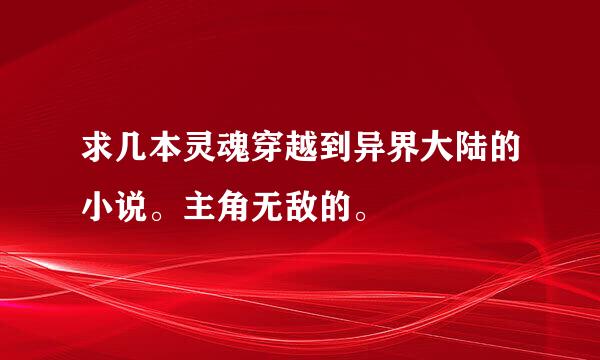 求几本灵魂穿越到异界大陆的小说。主角无敌的。